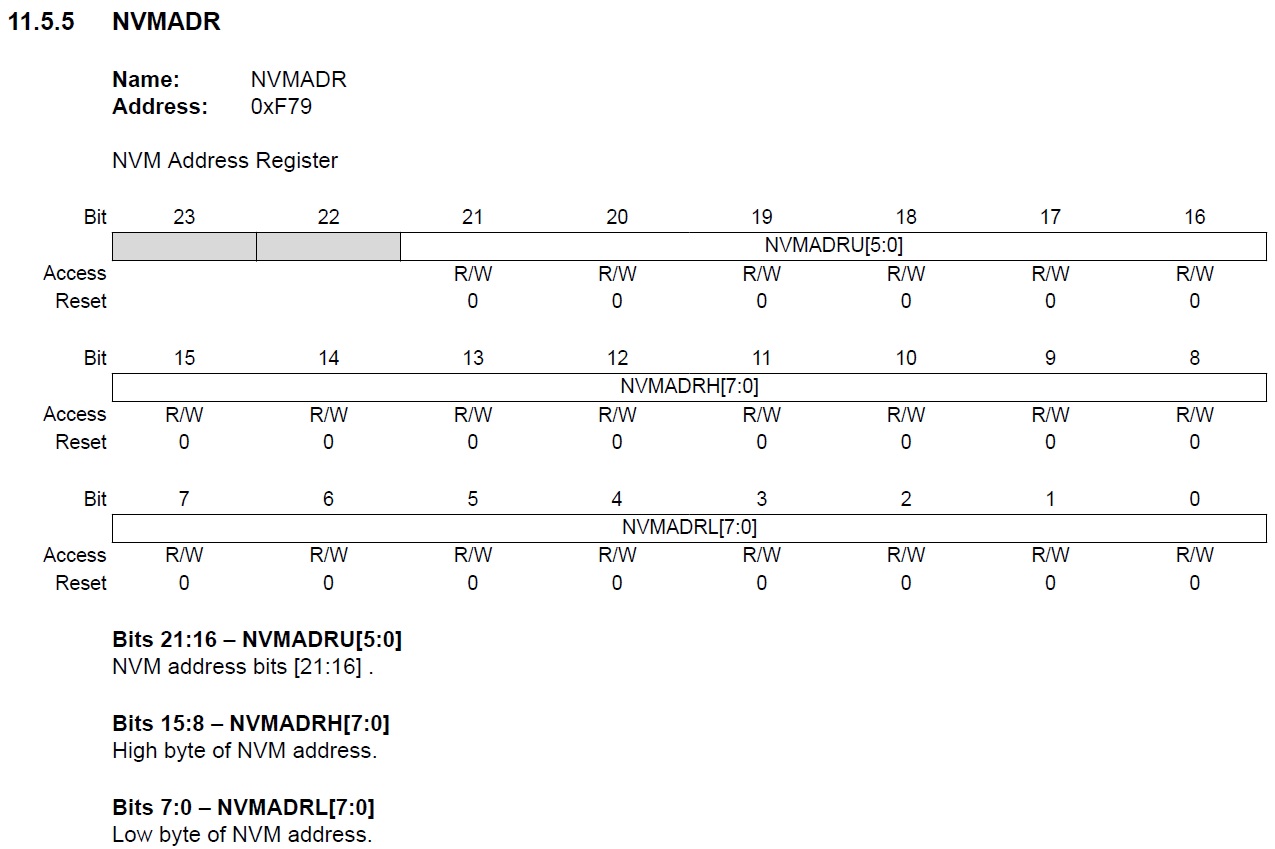 11.5.5 NVMADR

Name: NVMADR
Address: 0xF79

NVM Address Register

| Bit | 23 | 22 | 21 | 20 | 19 | 18 | 17 | 16 |
|---|---|---|---|---|---|---|---|---|
| | | | NVMADRU[5:0] | | | | | |
| Access | | | R/W | R/W | R/W | R/W | R/W | R/W |
| Reset | | | 0 | 0 | 0 | 0 | 0 | 0 |

| Bit | 15 | 14 | 13 | 12 | 11 | 10 | 9 | 8 |
|---|---|---|---|---|---|---|---|---|
| | NVMADRH[7:0] | | | | | | | |
| Access | R/W | R/W | R/W | R/W | R/W | R/W | R/W | R/W |
| Reset | 0 | 0 | 0 | 0 | 0 | 0 | 0 | 0 |

| Bit | 7 | 6 | 5 | 4 | 3 | 2 | 1 | 0 |
|---|---|---|---|---|---|---|---|---|
| | NVMADRL[7:0] | | | | | | | |
| Access | R/W | R/W | R/W | R/W | R/W | R/W | R/W | R/W |
| Reset | 0 | 0 | 0 | 0 | 0 | 0 | 0 | 0 |

Bits 21:16 – NVMADRU[5:0]
NVM address bits [21:16] .

Bits 15:8 – NVMADRH[7:0]
High byte of NVM address.

Bits 7:0 – NVMADRL[7:0]
Low byte of NVM address.